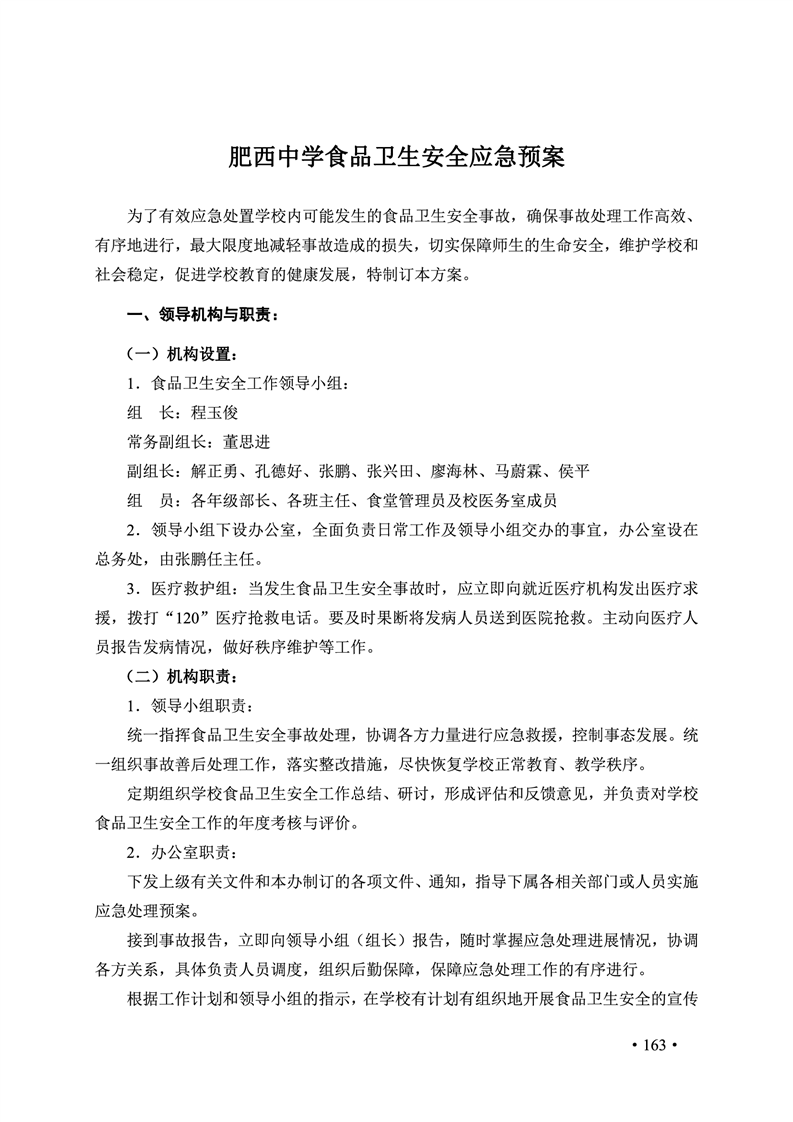 肥西中学食品卫生安全应急预案

为了有效应急处置学校内可能发生的食品卫生安全事故，确保事故处理工作高效、有序地进行，最大限度地减轻事故造成的损失，切实保障师生的生命安全，维护学校和社会稳定，促进学校教育的健康发展，特制订本方案。

一、领导机构与职责：

（一）机构设置：

1．食品卫生安全工作领导小组：

组　长：程玉俊

常务副组长：董思进

副组长：解正勇、孔德好、张鹏、张兴田、廖海林、马蔚霖、侯平

组　员：各年级部长、各班主任、食堂管理员及校医务室成员

2．领导小组下设办公室，全面负责日常工作及领导小组交办的事宜，办公室设在总务处，由张鹏任主任。

3．医疗救护组：当发生食品卫生安全事故时，应立即向就近医疗机构发出医疗求援，拨打“120”医疗抢救电话。要及时果断将发病人员送到医院抢救。主动向医疗人员报告发病情况，做好秩序维护等工作。

（二）机构职责：

1．领导小组职责：

统一指挥食品卫生安全事故处理，协调各方力量进行应急救援，控制事态发展。统一组织事故善后处理工作，落实整改措施，尽快恢复学校正常教育、教学秩序。

定期组织学校食品卫生安全工作总结、研讨，形成评估和反馈意见，并负责对学校食品卫生安全工作的年度考核与评价。

2．办公室职责：

下发上级有关文件和本办制订的各项文件、通知，指导下属各相关部门或人员实施应急处理预案。

接到事故报告，立即向领导小组（组长）报告，随时掌握应急处理进展情况，协调各方关系，具体负责人员调度，组织后勤保障，保障应急处理工作的有序进行。

根据工作计划和领导小组的指示，在学校有计划有组织地开展食品卫生安全的宣传

• 163 •